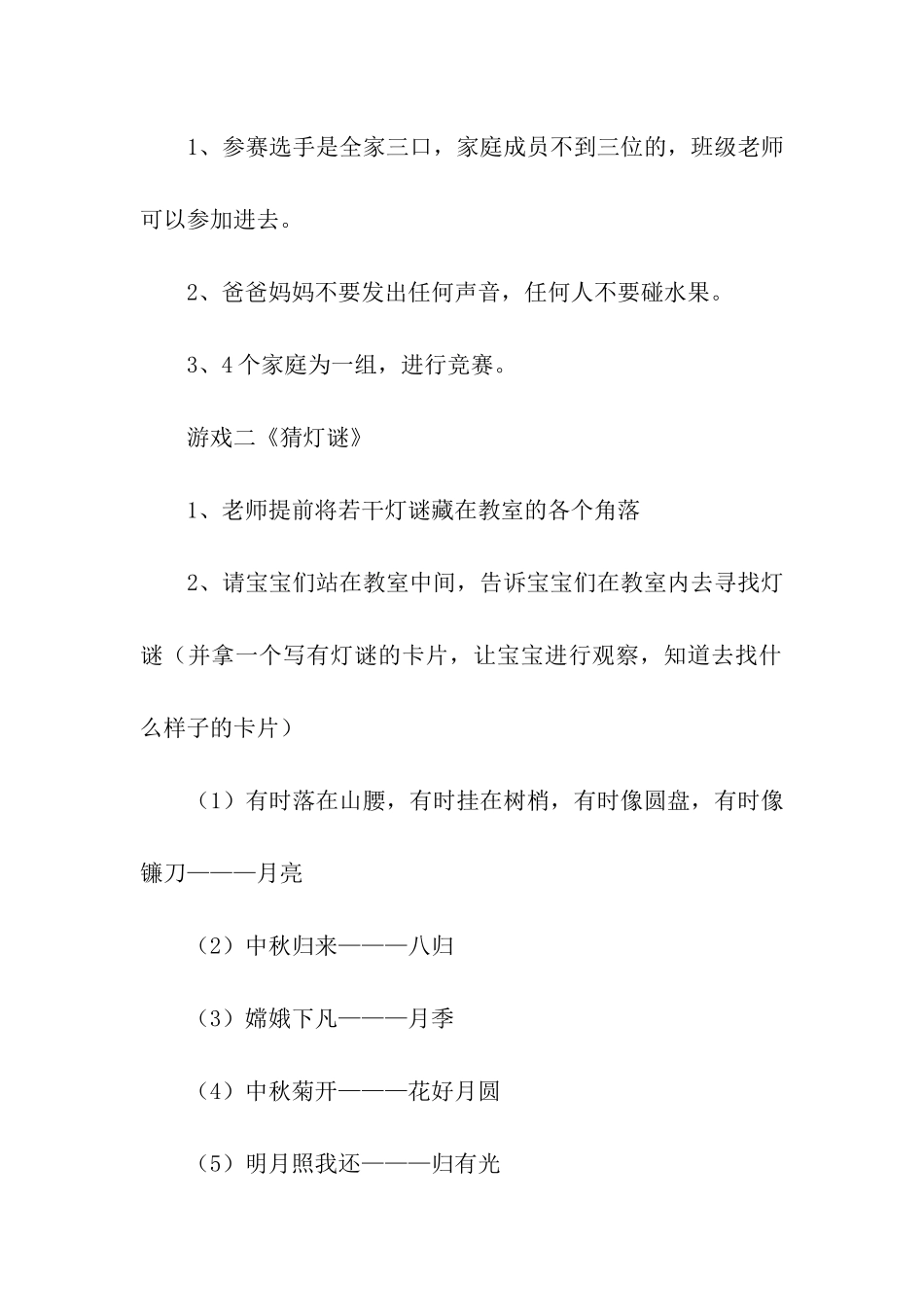 1、参赛选手是全家三口，家庭成员不到三位的，班级老师可以参加进去。

2、爸爸妈妈不要发出任何声音，任何人不要碰水果。

3、4个家庭为一组，进行竞赛。

游戏二《猜灯谜》

1、老师提前将若干灯谜藏在教室的各个角落

2、请宝宝们站在教室中间，告诉宝宝们在教室内去寻找灯谜（并拿一个写有灯谜的卡片，让宝宝进行观察，知道去找什么样子的卡片）

（1）有时落在山腰，有时挂在树梢，有时像圆盘，有时像镰刀———月亮

（2）中秋归来———八归

（3）嫦娥下凡———月季

（4）中秋菊开———花好月圆

（5）明月照我还———归有光